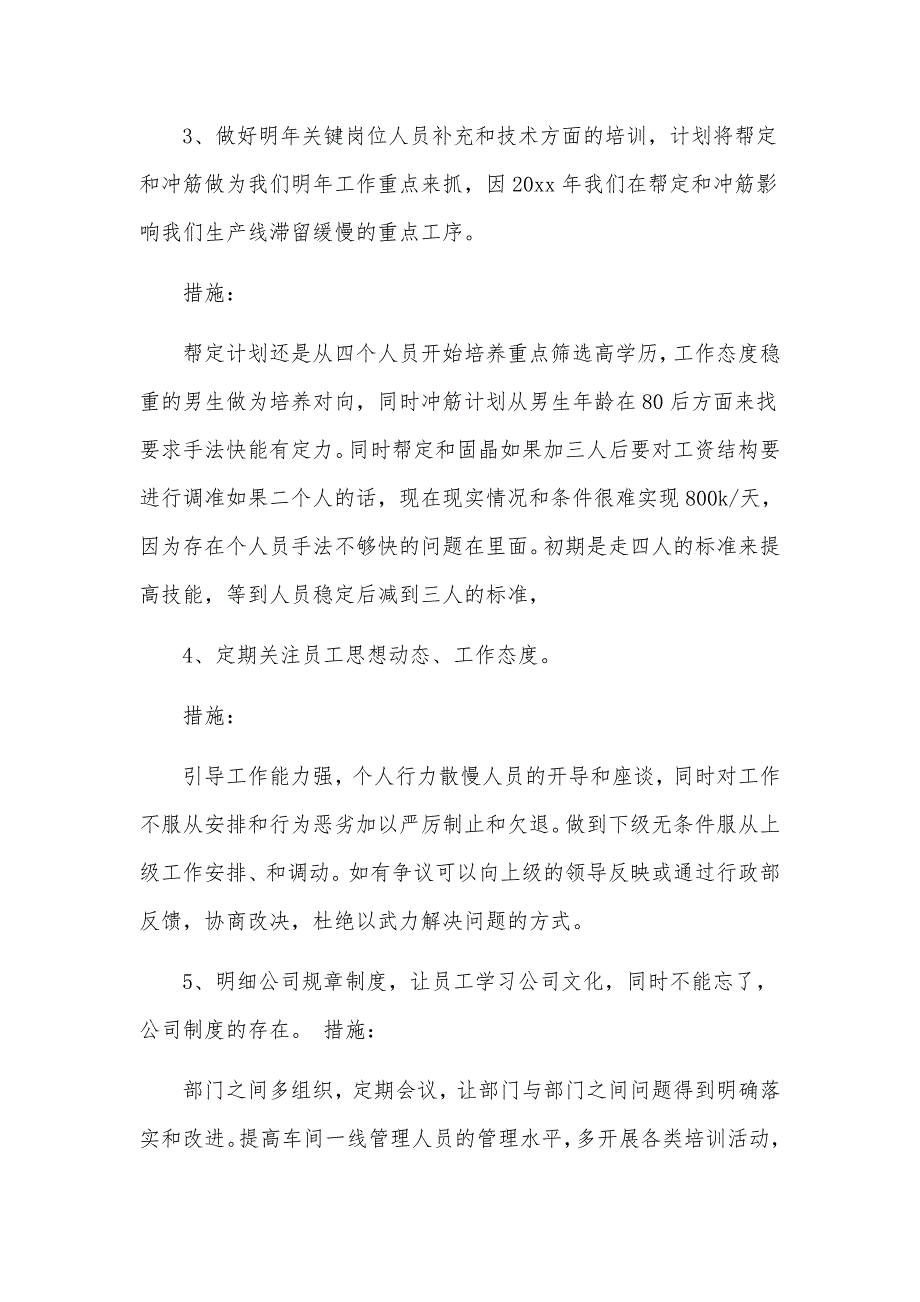 3、做好明年关键岗位人员补充和技术方面的培训，计划将帮定和冲筋做为我们明年工作重点来抓，因 20xx 年我们在帮定和冲筋影响我们生产线滞留缓慢的重点工序。

措施：

帮定计划还是从四个人员开始培养重点筛选高学历，工作态度稳重的男生做为培养对向，同时冲筋计划从男生年龄在 80 后方面来找要求手法快能有定力。同时帮定和固晶如果加三人后要对工资结构要进行调准如果二个人的话，现在现实情况和条件很难实现 800k/天，因为存在个人员手法不够快的问题在里面。初期是走四人的标准来提高技能，等到人员稳定后减到三人的标准，

4、定期关注员工思想动态、工作态度。

措施：

引导工作能力强，个人行力散慢人员的开导和座谈，同时对工作不服从安排和行为恶劣加以严厉制止和欠退。做到下级无条件服从上级工作安排、和调动。如有争议可以向上级的领导反映或通过行政部反馈，协商改决，杜绝以武力解决问题的方式。

5、明细公司规章制度，让员工学习公司文化，同时不能忘了，公司制度的存在。 措施：

部门之间多组织，定期会议，让部门与部门之间问题得到明确落实和改进。提高车间一线管理人员的管理水平，多开展各类培训活动，